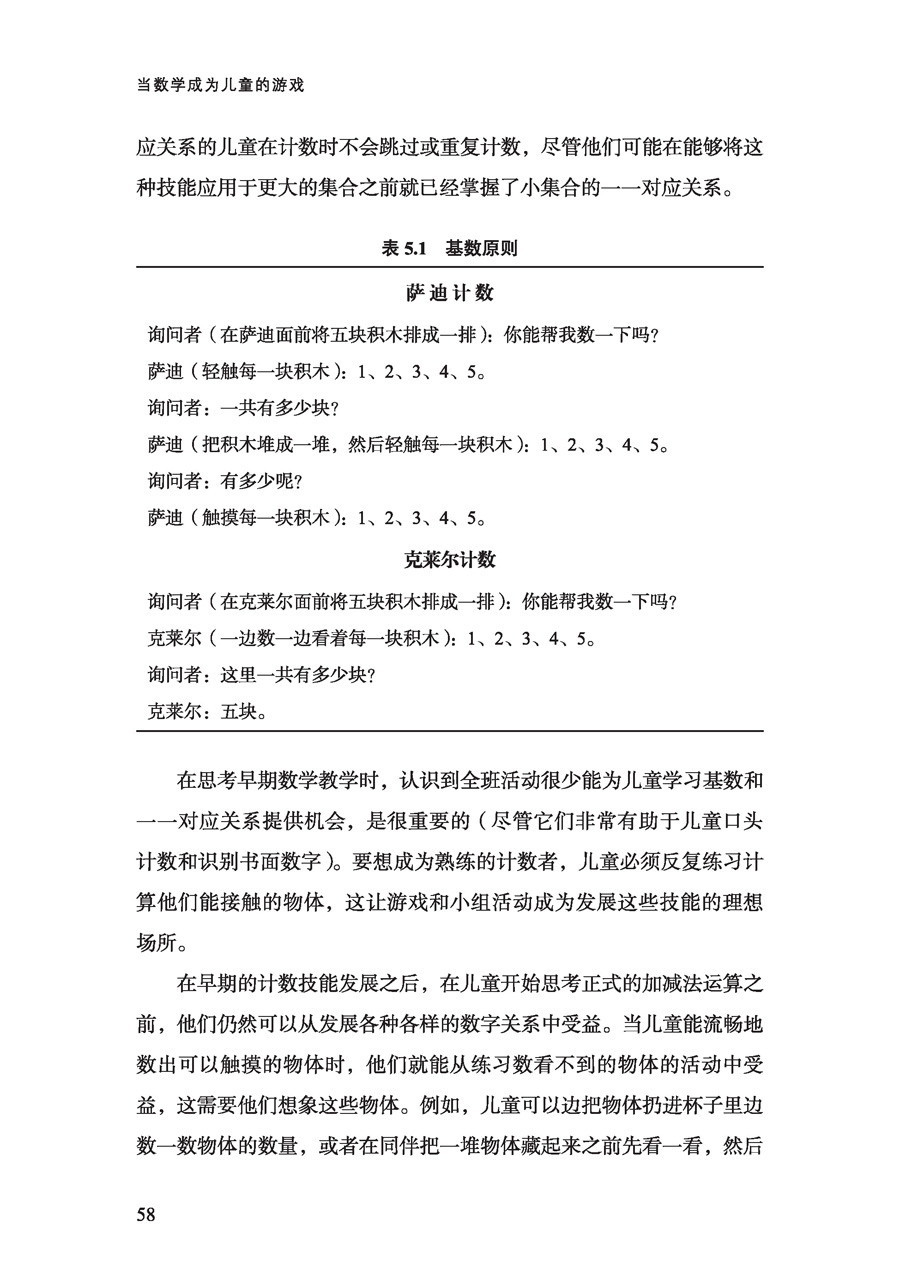 当数学成为儿童的游戏

应关系的儿童在计数时不会跳过或重复计数，尽管他们可能在能够将这种技能应用于更大的集合之前就已经掌握了小集合的一一对应关系。

表 5.1　基数原则

萨迪计数

询问者（在萨迪面前将五块积木排成一排）：你能帮我数一下吗？

萨迪（轻触每一块积木）：1、2、3、4、5。

询问者：一共有多少块？

萨迪（把积木堆成一堆，然后轻触每一块积木）：1、2、3、4、5。

询问者：有多少呢？

萨迪（触摸每一块积木）：1、2、3、4、5。

克莱尔计数

询问者（在克莱尔面前将五块积木排成一排）：你能帮我数一下吗？

克莱尔（一边数一边看着每一块积木）：1、2、3、4、5。

询问者：这里一共有多少块？

克莱尔：五块。

在思考早期数学教学时，认识到全班活动很少能为儿童学习基数和一一对应关系提供机会，是很重要的（尽管它们非常有助于儿童口头计数和识别书面数字）。要想成为熟练的计数者，儿童必须反复练习计算他们能接触的物体，这让游戏和小组活动成为发展这些技能的理想场所。

在早期的计数技能发展之后，在儿童开始思考正式的加减法运算之前，他们仍然可以从发展各种各样的数字关系中受益。当儿童能流畅地数出可以触摸的物体时，他们就能从练习数看不到的物体的活动中受益，这需要他们想象这些物体。例如，儿童可以边把物体扔进杯子里边数一数物体的数量，或者在同伴把一堆物体藏起来之前先看一看，然后

58